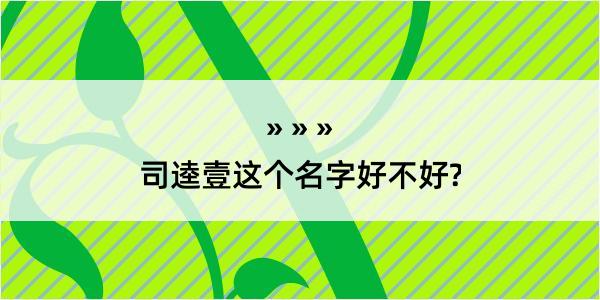 » » »
司逵壹这个名字好不好?